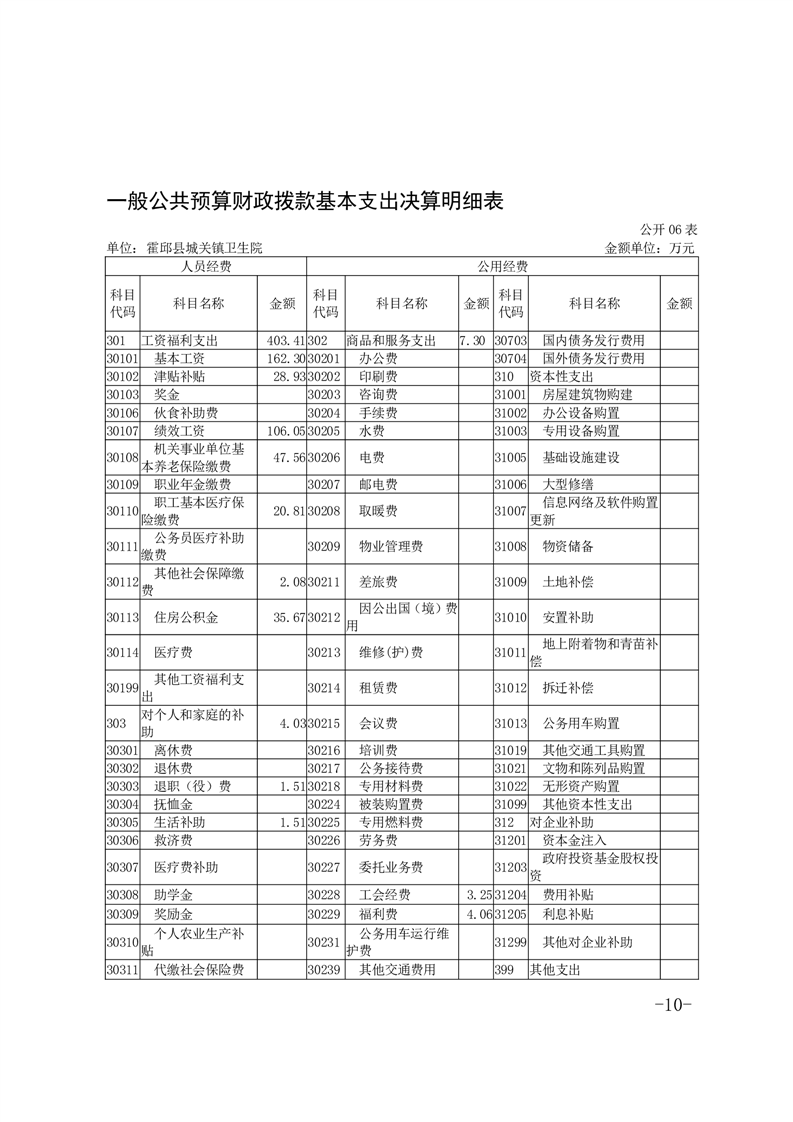 一般公共预算财政拨款基本支出决算明细表

公开 06 表

单位：霍邱县城关镇卫生院　　　　金额单位：万元

| 人员经费 | | | 公用经费 | | | | | |
|---|---|---|---|---|---|---|---|---|
| 科目代码 | 科目名称 | 金额 | 科目代码 | 科目名称 | 金额 | 科目代码 | 科目名称 | 金额 |
| 301 | 工资福利支出 | 403.41 | 302 | 商品和服务支出 | 7.30 | 30703 | 国内债务发行费用 | |
| 30101 | 基本工资 | 162.30 | 30201 | 办公费 | | 30704 | 国外债务发行费用 | |
| 30102 | 津贴补贴 | 28.93 | 30202 | 印刷费 | | 310 | 资本性支出 | |
| 30103 | 奖金 | | 30203 | 咨询费 | | 31001 | 房屋建筑物购建 | |
| 30106 | 伙食补助费 | | 30204 | 手续费 | | 31002 | 办公设备购置 | |
| 30107 | 绩效工资 | 106.05 | 30205 | 水费 | | 31003 | 专用设备购置 | |
| 30108 | 机关事业单位基本养老保险缴费 | 47.56 | 30206 | 电费 | | 31005 | 基础设施建设 | |
| 30109 | 职业年金缴费 | | 30207 | 邮电费 | | 31006 | 大型修缮 | |
| 30110 | 职工基本医疗保险缴费 | 20.81 | 30208 | 取暖费 | | 31007 | 信息网络及软件购置更新 | |
| 30111 | 公务员医疗补助缴费 | | 30209 | 物业管理费 | | 31008 | 物资储备 | |
| 30112 | 其他社会保障缴费 | 2.08 | 30211 | 差旅费 | | 31009 | 土地补偿 | |
| 30113 | 住房公积金 | 35.67 | 30212 | 因公出国（境）费用 | | 31010 | 安置补助 | |
| 30114 | 医疗费 | | 30213 | 维修(护)费 | | 31011 | 地上附着物和青苗补偿 | |
| 30199 | 其他工资福利支出 | | 30214 | 租赁费 | | 31012 | 拆迁补偿 | |
| 303 | 对个人和家庭的补助 | 4.03 | 30215 | 会议费 | | 31013 | 公务用车购置 | |
| 30301 | 离休费 | | 30216 | 培训费 | | 31019 | 其他交通工具购置 | |
| 30302 | 退休费 | | 30217 | 公务接待费 | | 31021 | 文物和陈列品购置 | |
| 30303 | 退职（役）费 | 1.51 | 30218 | 专用材料费 | | 31022 | 无形资产购置 | |
| 30304 | 抚恤金 | | 30224 | 被装购置费 | | 31099 | 其他资本性支出 | |
| 30305 | 生活补助 | 1.51 | 30225 | 专用燃料费 | | 312 | 对企业补助 | |
| 30306 | 救济费 | | 30226 | 劳务费 | | 31201 | 资本金注入 | |
| 30307 | 医疗费补助 | | 30227 | 委托业务费 | | 31203 | 政府投资基金股权投资 | |
| 30308 | 助学金 | | 30228 | 工会经费 | 3.25 | 31204 | 费用补贴 | |
| 30309 | 奖励金 | | 30229 | 福利费 | 4.06 | 31205 | 利息补贴 | |
| 30310 | 个人农业生产补贴 | | 30231 | 公务用车运行维护费 | | 31299 | 其他对企业补助 | |
| 30311 | 代缴社会保险费 | | 30239 | 其他交通费用 | | 399 | 其他支出 | |

-10-